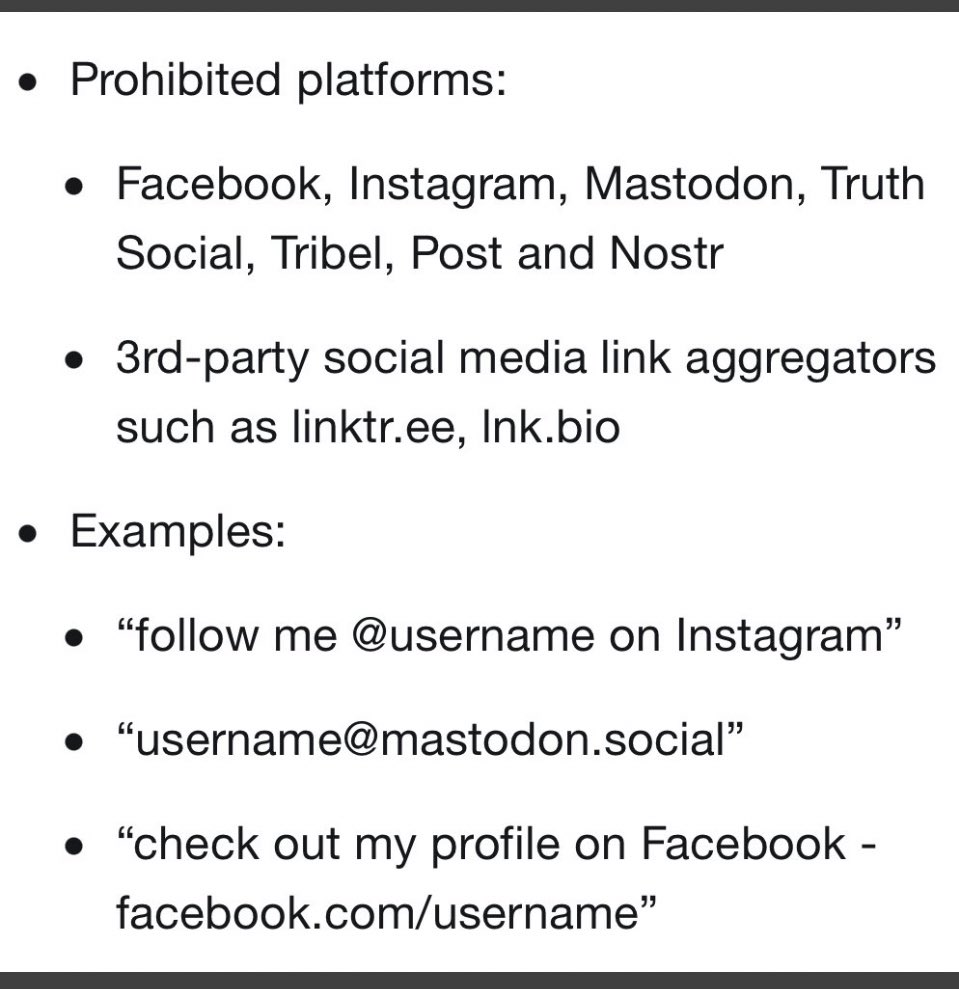 - Prohibited platforms:
  - Facebook, Instagram, Mastodon, Truth Social, Tribel, Post and Nostr
  - 3rd-party social media link aggregators such as linktr.ee, lnk.bio
- Examples:
  - “follow me @username on Instagram”
  - “username@mastodon.social”
  - “check out my profile on Facebook - facebook.com/username”